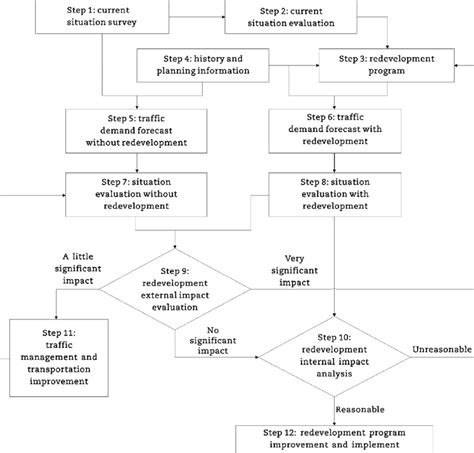 Step 1: current situation survey

Step 2: current situation evaluation

Step 4: history and planning information

Step 3: redevelopment program

Step 5: traffic demand forecast without redevelopment

Step 6: traffic demand forecast with redevelopment

Step 7: situation evaluation without redevelopment

Step 8: situation evaluation with redevelopment

A little significant impact

Step 9: redevelopment external impact evaluation

Very significant impact

Step 11: traffic management and transportation improvement

No significant impact

Step 10: redevelopment internal impact analysis

Unreasonable

Reasonable

Step 12: redevelopment program improvement and implement